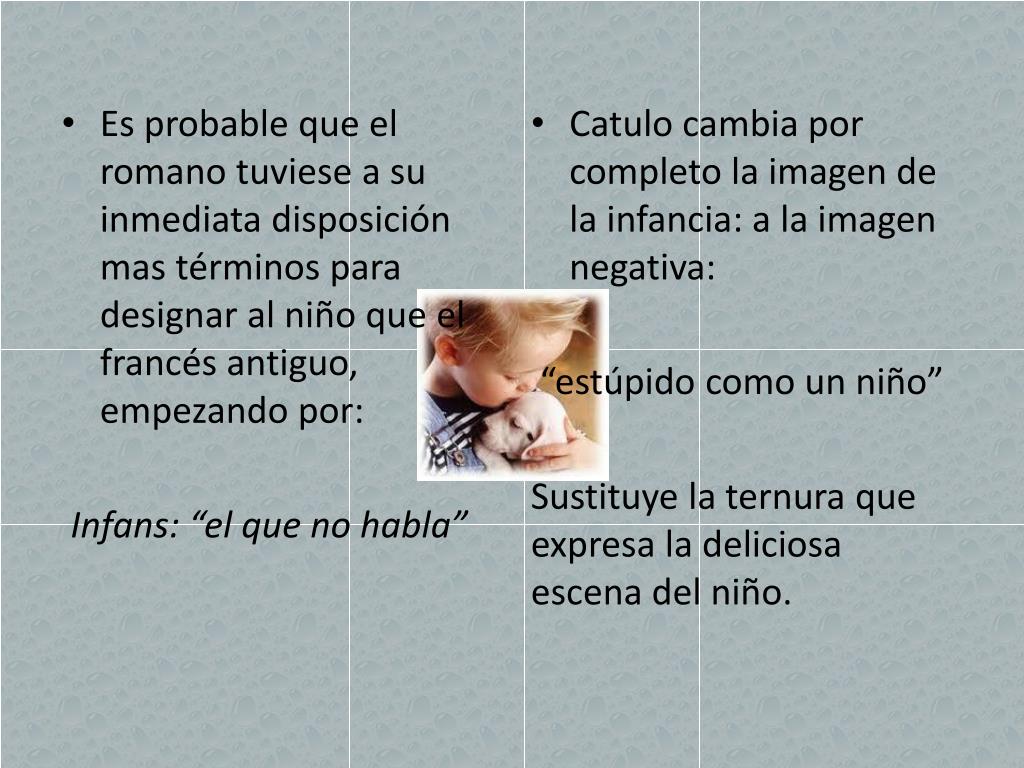 • Es probable que el romano tuviese a su inmediata disposición mas términos para designar al niño que el francés antiguo, empezando por:

Infans: "el que no habla"

• Catulo cambia por completo la imagen de la infancia: a la imagen negativa:

"estúpido como un niño"

Sustituye la ternura que expresa la deliciosa escena del niño.